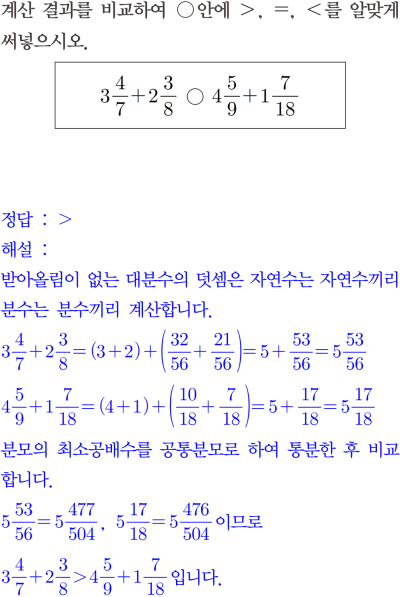 계산 결과를 비교하여 ○안에 >, =, <를 알맞게 써넣으시오.

$3\frac{4}{7}+2\frac{3}{8}$ ○ $4\frac{5}{9}+1\frac{7}{18}$

정답 : >
해설 :
받아올림이 없는 대분수의 덧셈은 자연수는 자연수끼리 분수는 분수끼리 계산합니다.
$3\frac{4}{7}+2\frac{3}{8}=(3+2)+\left(\frac{32}{56}+\frac{21}{56}\right)=5+\frac{53}{56}=5\frac{53}{56}$
$4\frac{5}{9}+1\frac{7}{18}=(4+1)+\left(\frac{10}{18}+\frac{7}{18}\right)=5+\frac{17}{18}=5\frac{17}{18}$
분모의 최소공배수를 공통분모로 하여 통분한 후 비교합니다.
$5\frac{53}{56}=5\frac{477}{504}$, $5\frac{17}{18}=5\frac{476}{504}$ 이므로
$3\frac{4}{7}+2\frac{3}{8}>4\frac{5}{9}+1\frac{7}{18}$ 입니다.